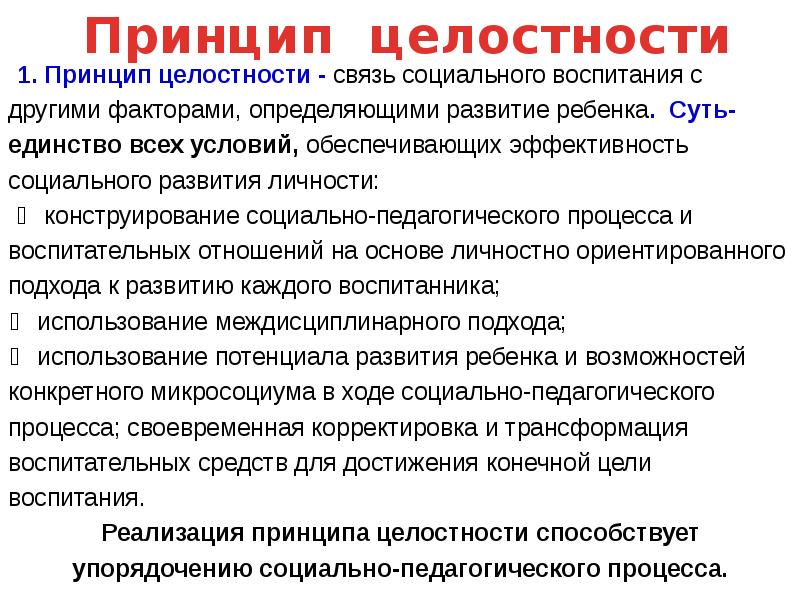 Принцип целостности

1. Принцип целостности - связь социального воспитания с другими факторами, определяющими развитие ребенка. Суть- единство всех условий, обеспечивающих эффективность социального развития личности:

 конструирование социально-педагогического процесса и воспитательных отношений на основе личностно ориентированного подхода к развитию каждого воспитанника;

 использование междисциплинарного подхода;

 использование потенциала развития ребенка и возможностей конкретного микросоциума в ходе социально-педагогического процесса; своевременная корректировка и трансформация воспитательных средств для достижения конечной цели воспитания.

Реализация принципа целостности способствует упорядочению социально-педагогического процесса.